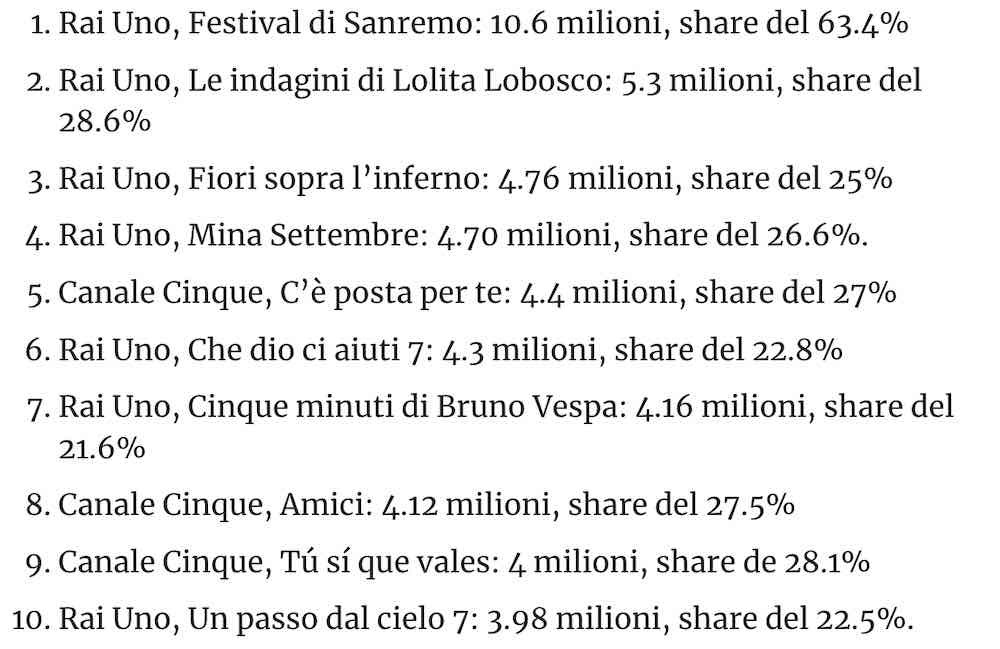 1. Rai Uno, Festival di Sanremo: 10.6 milioni, share del 63.4%

2. Rai Uno, Le indagini di Lolita Lobosco: 5.3 milioni, share del 28.6%

3. Rai Uno, Fiori sopra l'inferno: 4.76 milioni, share del 25%

4. Rai Uno, Mina Settembre: 4.70 milioni, share del 26.6%.

5. Canale Cinque, C'è posta per te: 4.4 milioni, share del 27%

6. Rai Uno, Che dio ci aiuti 7: 4.3 milioni, share del 22.8%

7. Rai Uno, Cinque minuti di Bruno Vespa: 4.16 milioni, share del 21.6%

8. Canale Cinque, Amici: 4.12 milioni, share del 27.5%

9. Canale Cinque, Tú sí que vales: 4 milioni, share de 28.1%

10. Rai Uno, Un passo dal cielo 7: 3.98 milioni, share del 22.5%.